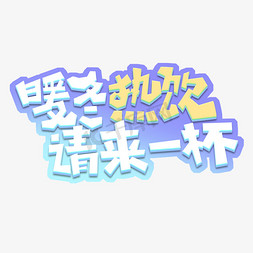 暖冬热饮
请来一杯